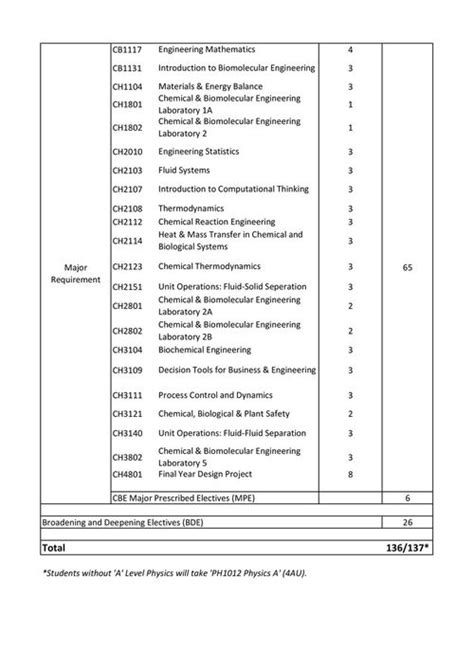 | | | | | |
|---|---|---|---|---|
| Major Requirement | CB1117 | Engineering Mathematics | 4 | 65 |
| | CB1131 | Introduction to Biomolecular Engineering | 3 | |
| | CH1104 | Materials & Energy Balance | 3 | |
| | CH1801 | Chemical & Biomolecular Engineering Laboratory 1A | 1 | |
| | CH1802 | Chemical & Biomolecular Engineering Laboratory 2 | 1 | |
| | CH2010 | Engineering Statistics | 3 | |
| | CH2103 | Fluid Systems | 3 | |
| | CH2107 | Introduction to Computational Thinking | 3 | |
| | CH2108 | Thermodynamics | 3 | |
| | CH2112 | Chemical Reaction Engineering | 3 | |
| | CH2114 | Heat & Mass Transfer in Chemical and Biological Systems | 3 | |
| | CH2123 | Chemical Thermodynamics | 3 | |
| | CH2151 | Unit Operations: Fluid-Solid Seperation | 3 | |
| | CH2801 | Chemical & Biomolecular Engineering Laboratory 2A | 2 | |
| | CH2802 | Chemical & Biomolecular Engineering Laboratory 2B | 2 | |
| | CH3104 | Biochemical Engineering | 3 | |
| | CH3109 | Decision Tools for Business & Engineering | 3 | |
| | CH3111 | Process Control and Dynamics | 3 | |
| | CH3121 | Chemical, Biological & Plant Safety | 2 | |
| | CH3140 | Unit Operations: Fluid-Fluid Separation | 3 | |
| | CH3802 | Chemical & Biomolecular Engineering Laboratory 5 | 3 | |
| | CH4801 | Final Year Design Project | 8 | |
| | CBE Major Prescribed Electives (MPE) | | | 6 |
| Broadening and Deepening Electives (BDE) | | | | 26 |
| **Total** | | | | **136/137*** |

*Students without 'A' Level Physics will take 'PH1012 Physics A' (4AU).